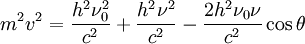 $m^2v^2 = \frac{h^2\nu_0^2}{c^2} + \frac{h^2\nu^2}{c^2} - \frac{2h^2\nu_0\nu}{c^2}\cos\theta$